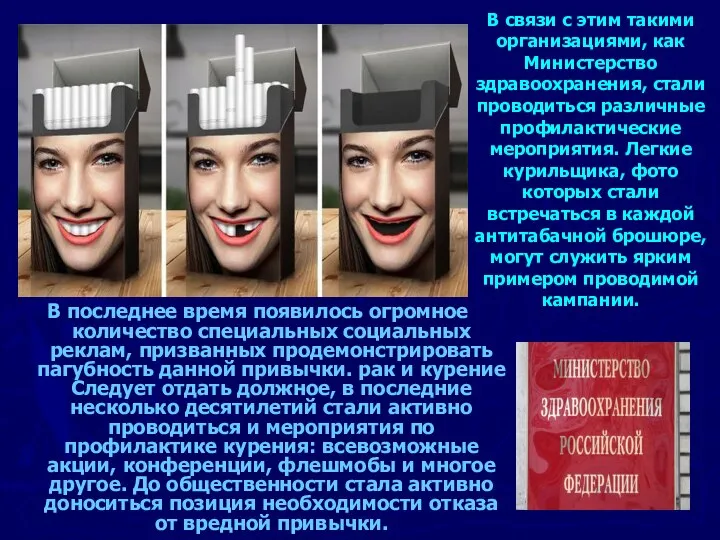 В связи с этим такими организациями, как Министерство здравоохранения, стали проводиться различные профилактические мероприятия. Легкие курильщика, фото которых стали встречаться в каждой антитабачной брошюре, могут служить ярким примером проводимой кампании.

В последнее время появилось огромное количество специальных социальных реклам, призванных продемонстрировать пагубность данной привычки. рак и курение Следует отдать должное, в последние несколько десятилетий стали активно проводиться и мероприятия по профилактике курения: всевозможные акции, конференции, флешмобы и многое другое. До общественности стала активно доноситься позиция необходимости отказа от вредной привычки.

МИНИСТЕРСТВО ЗДРАВООХРАНЕНИЯ РОССИЙСКОЙ ФЕДЕРАЦИИ